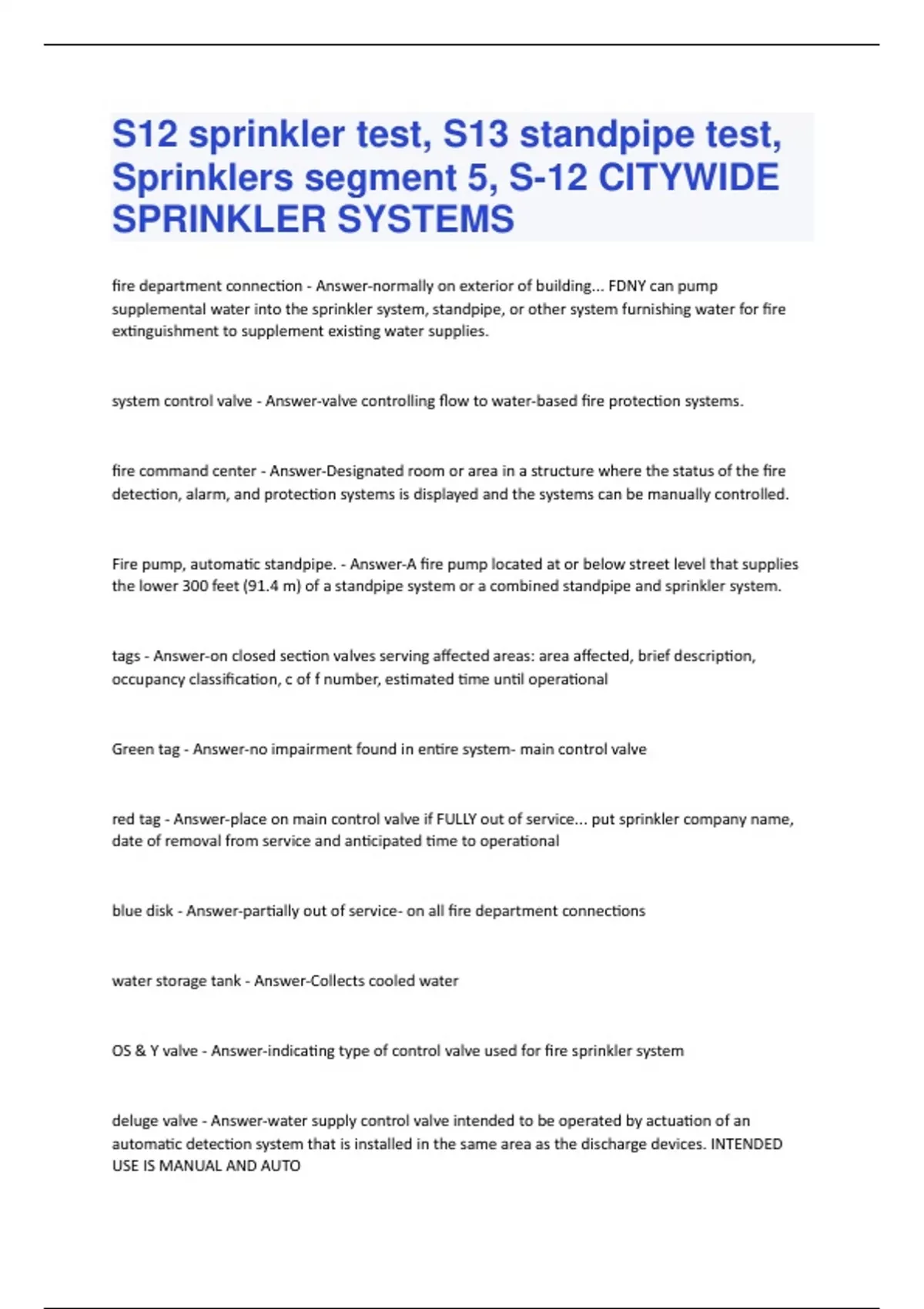 S12 sprinkler test, S13 standpipe test, Sprinklers segment 5, S-12 CITYWIDE SPRINKLER SYSTEMS

fire department connection - Answer-normally on exterior of building... FDNY can pump supplemental water into the sprinkler system, standpipe, or other system furnishing water for fire extinguishment to supplement existing water supplies.

system control valve - Answer-valve controlling flow to water-based fire protection systems.

fire command center - Answer-Designated room or area in a structure where the status of the fire detection, alarm, and protection systems is displayed and the systems can be manually controlled.

Fire pump, automatic standpipe. - Answer-A fire pump located at or below street level that supplies the lower 300 feet (91.4 m) of a standpipe system or a combined standpipe and sprinkler system.

tags - Answer-on closed section valves serving affected areas: area affected, brief description, occupancy classification, c of f number, estimated time until operational

Green tag - Answer-no impairment found in entire system- main control valve

red tag - Answer-place on main control valve if FULLY out of service... put sprinkler company name, date of removal from service and anticipated time to operational

blue disk - Answer-partially out of service- on all fire department connections

water storage tank - Answer-Collects cooled water

OS & Y valve - Answer-indicating type of control valve used for fire sprinkler system

deluge valve - Answer-water supply control valve intended to be operated by actuation of an automatic detection system that is installed in the same area as the discharge devices. INTENDED USE IS MANUAL AND AUTO